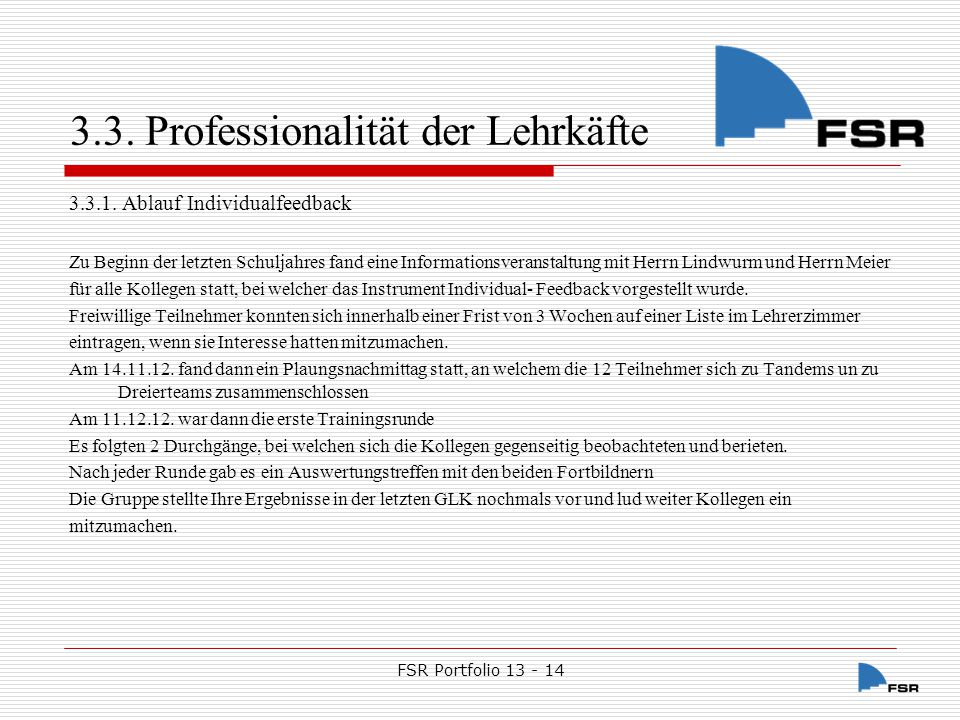 3.3. Professionalität der Lehrkäfte

FSR

3.3.1. Ablauf Individualfeedback

Zu Beginn der letzten Schuljahres fand eine Informationsveranstaltung mit Herrn Lindwurm und Herrn Meier für alle Kollegen statt, bei welcher das Instrument Individual- Feedback vorgestellt wurde.

Freiwillige Teilnehmer konnten sich innerhalb einer Frist von 3 Wochen auf einer Liste im Lehrerzimmer eintragen, wenn sie Interesse hatten mitzumachen.

Am 14.11.12. fand dann ein Plaungsnachmittag statt, an welchem die 12 Teilnehmer sich zu Tandems un zu Dreierteams zusammenschlossen

Am 11.12.12. war dann die erste Trainingsrunde

Es folgten 2 Durchgänge, bei welchen sich die Kollegen gegenseitig beobachteten und berieten.

Nach jeder Runde gab es ein Auswertungstreffen mit den beiden Fortbildnern

Die Gruppe stellte Ihre Ergebnisse in der letzten GLK nochmals vor und lud weiter Kollegen ein mitzumachen.

FSR Portfolio 13 - 14

FSR